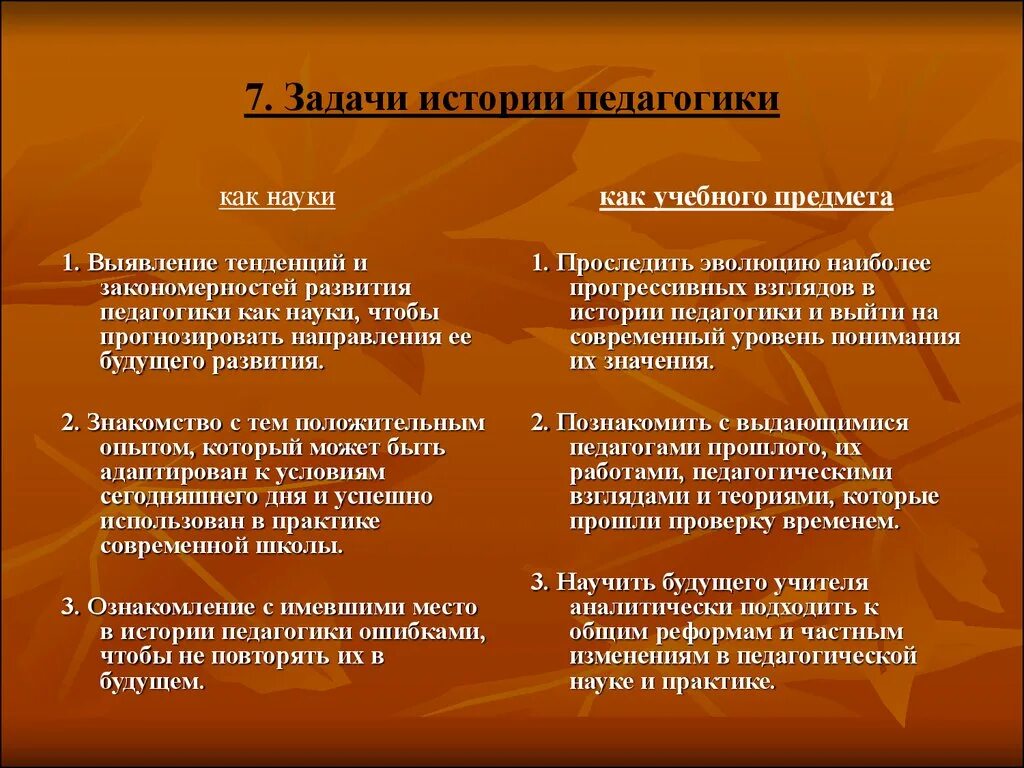 7. Задачи истории педагогики

как науки

1. Выявление тенденций и закономерностей развития педагогики как науки, чтобы прогнозировать направления ее будущего развития.

2. Знакомство с тем положительным опытом, который может быть адаптирован к условиям сегодняшнего дня и успешно использован в практике современной школы.

3. Ознакомление с имевшими место в истории педагогики ошибками, чтобы не повторять их в будущем.

как учебного предмета

1. Проследить эволюцию наиболее прогрессивных взглядов в истории педагогики и выйти на современный уровень понимания их значения.

2. Познакомить с выдающимися педагогами прошлого, их работами, педагогическими взглядами и теориями, которые прошли проверку временем.

3. Научить будущего учителя аналитически подходить к общим реформам и частным изменениям в педагогической науке и практике.